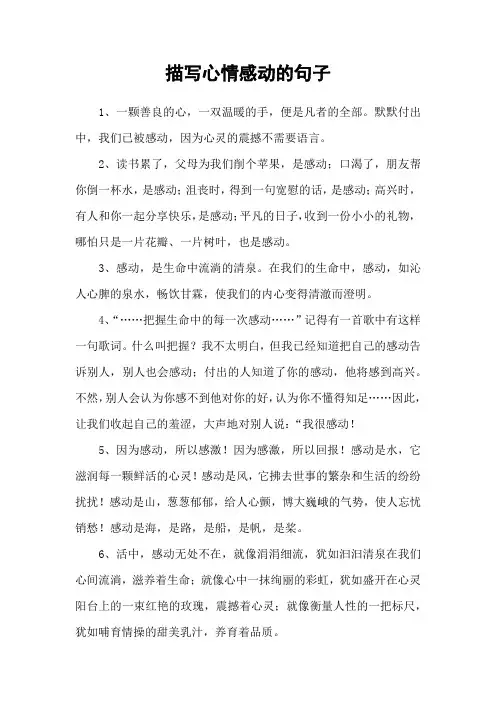 描写心情感动的句子

1、一颗善良的心，一双温暖的手，便是凡者的全部。默默付出中，我们已被感动，因为心灵的震撼不需要语言。

2、读书累了，父母为我们削个苹果，是感动；口渴了，朋友帮你倒一杯水，是感动；沮丧时，得到一句宽慰的话，是感动；高兴时，有人和你一起分享快乐，是感动；平凡的日子，收到一份小小的礼物，哪怕只是一片花瓣、一片树叶，也是感动。

3、感动，是生命中流淌的清泉。在我们的生命中，感动，如沁人心脾的泉水，畅饮甘霖，使我们的内心变得清澈而澄明。

4、“……把握生命中的每一次感动……”记得有一首歌中有这样一句歌词。什么叫把握？我不太明白，但我已经知道把自己的感动告诉别人，别人也会感动；付出的人知道了你的感动，他将感到高兴。不然，别人会认为你感不到他对你的好，认为你不懂得知足……因此，让我们收起自己的羞涩，大声地对别人说：“我很感动！

5、因为感动，所以感激！因为感激，所以回报！感动是水，它滋润每一颗鲜活的心灵！感动是风，它拂去世事的繁杂和生活的纷纷扰扰！感动是山，葱葱郁郁，给人心颤，博大巍峨的气势，使人忘忧销愁！感动是海，是路，是船，是帆，是桨。

6、活中，感动无处不在，就像涓涓细流，犹如汩汩清泉在我们心间流淌，滋养着生命；就像心中一抹绚丽的彩虹，犹如盛开在心灵阳台上的一束红艳的玫瑰，震撼着心灵；就像衡量人性的一把标尺，犹如哺育情操的甜美乳汁，养育着品质。